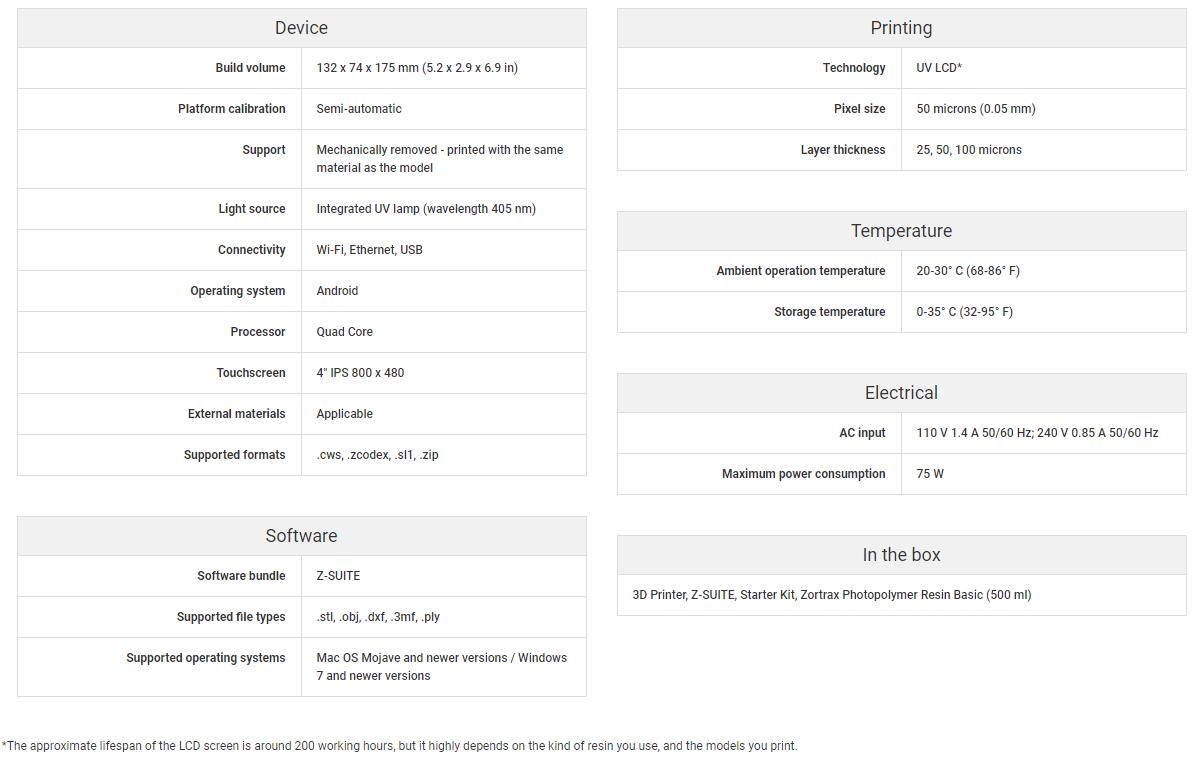 | Device | |
|---|---|
| Build volume | 132 x 74 x 175 mm (5.2 x 2.9 x 6.9 in) |
| Platform calibration | Semi-automatic |
| Support | Mechanically removed - printed with the same material as the model |
| Light source | Integrated UV lamp (wavelength 405 nm) |
| Connectivity | Wi-Fi, Ethernet, USB |
| Operating system | Android |
| Processor | Quad Core |
| Touchscreen | 4" IPS 800 x 480 |
| External materials | Applicable |
| Supported formats | .cws, .zcodex, .sl1, .zip |

| Software | |
|---|---|
| Software bundle | Z-SUITE |
| Supported file types | .stl, .obj, .dxf, .3mf, .ply |
| Supported operating systems | Mac OS Mojave and newer versions / Windows 7 and newer versions |

| Printing | |
|---|---|
| Technology | UV LCD* |
| Pixel size | 50 microns (0.05 mm) |
| Layer thickness | 25, 50, 100 microns |

| Temperature | |
|---|---|
| Ambient operation temperature | 20-30° C (68-86° F) |
| Storage temperature | 0-35° C (32-95° F) |

| Electrical | |
|---|---|
| AC input | 110 V 1.4 A 50/60 Hz; 240 V 0.85 A 50/60 Hz |
| Maximum power consumption | 75 W |

| In the box |
|---|
| 3D Printer, Z-SUITE, Starter Kit, Zortrax Photopolymer Resin Basic (500 ml) |

*The approximate lifespan of the LCD screen is around 200 working hours, but it highly depends on the kind of resin you use, and the models you print.